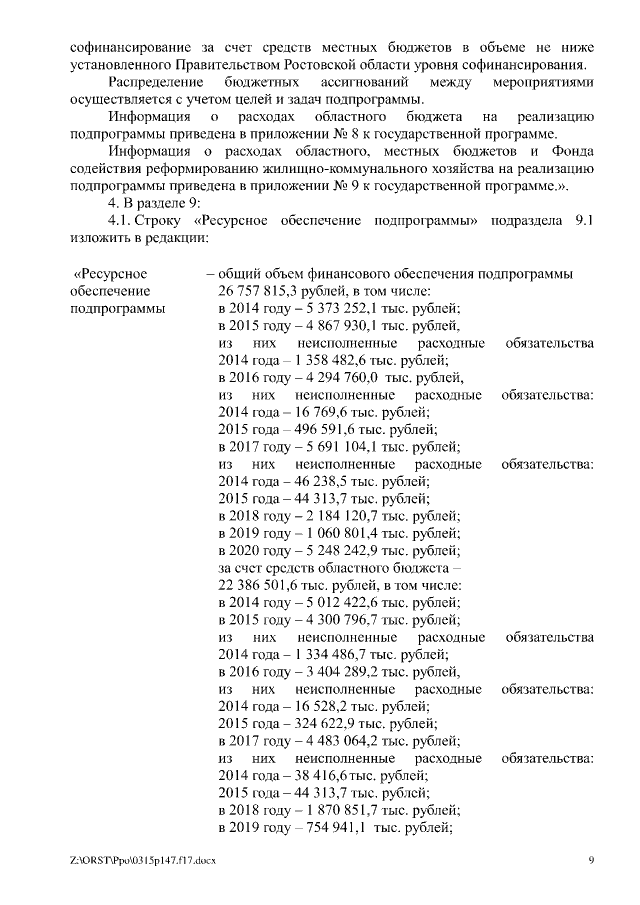 софинансирование за счет средств местных бюджетов в объеме не ниже установленного Правительством Ростовской области уровня софинансирования.

Распределение бюджетных ассигнований между мероприятиями осуществляется с учетом целей и задач подпрограммы.

Информация о расходах областного бюджета на реализацию подпрограммы приведена в приложении № 8 к государственной программе.

Информация о расходах областного, местных бюджетов и Фонда содействия реформированию жилищно-коммунального хозяйства на реализацию подпрограммы приведена в приложении № 9 к государственной программе.».

4. В разделе 9:

4.1. Строку «Ресурсное обеспечение подпрограммы» подраздела 9.1 изложить в редакции:

«Ресурсное обеспечение подпрограммы

– общий объем финансового обеспечения подпрограммы 26 757 815,3 рублей, в том числе:
в 2014 году – 5 373 252,1 тыс. рублей;
в 2015 году – 4 867 930,1 тыс. рублей,
из них неисполненные расходные обязательства 2014 года – 1 358 482,6 тыс. рублей;
в 2016 году – 4 294 760,0 тыс. рублей,
из них неисполненные расходные обязательства:
2014 года – 16 769,6 тыс. рублей;
2015 года – 496 591,6 тыс. рублей;
в 2017 году – 5 691 104,1 тыс. рублей;
из них неисполненные расходные обязательства:
2014 года – 46 238,5 тыс. рублей;
2015 года – 44 313,7 тыс. рублей;
в 2018 году – 2 184 120,7 тыс. рублей;
в 2019 году – 1 060 801,4 тыс. рублей;
в 2020 году – 5 248 242,9 тыс. рублей;
за счет средств областного бюджета – 22 386 501,6 тыс. рублей, в том числе:
в 2014 году – 5 012 422,6 тыс. рублей;
в 2015 году – 4 300 796,7 тыс. рублей;
из них неисполненные расходные обязательства 2014 года – 1 334 486,7 тыс. рублей;
в 2016 году – 3 404 289,2 тыс. рублей,
из них неисполненные расходные обязательства:
2014 года – 16 528,2 тыс. рублей;
2015 года – 324 622,9 тыс. рублей;
в 2017 году – 4 483 064,2 тыс. рублей;
из них неисполненные расходные обязательства:
2014 года – 38 416,6 тыс. рублей;
2015 года – 44 313,7 тыс. рублей;
в 2018 году – 1 870 851,7 тыс. рублей;
в 2019 году – 754 941,1 тыс. рублей;

Z:\ORST\Ppo\0315p147.f17.docx 9